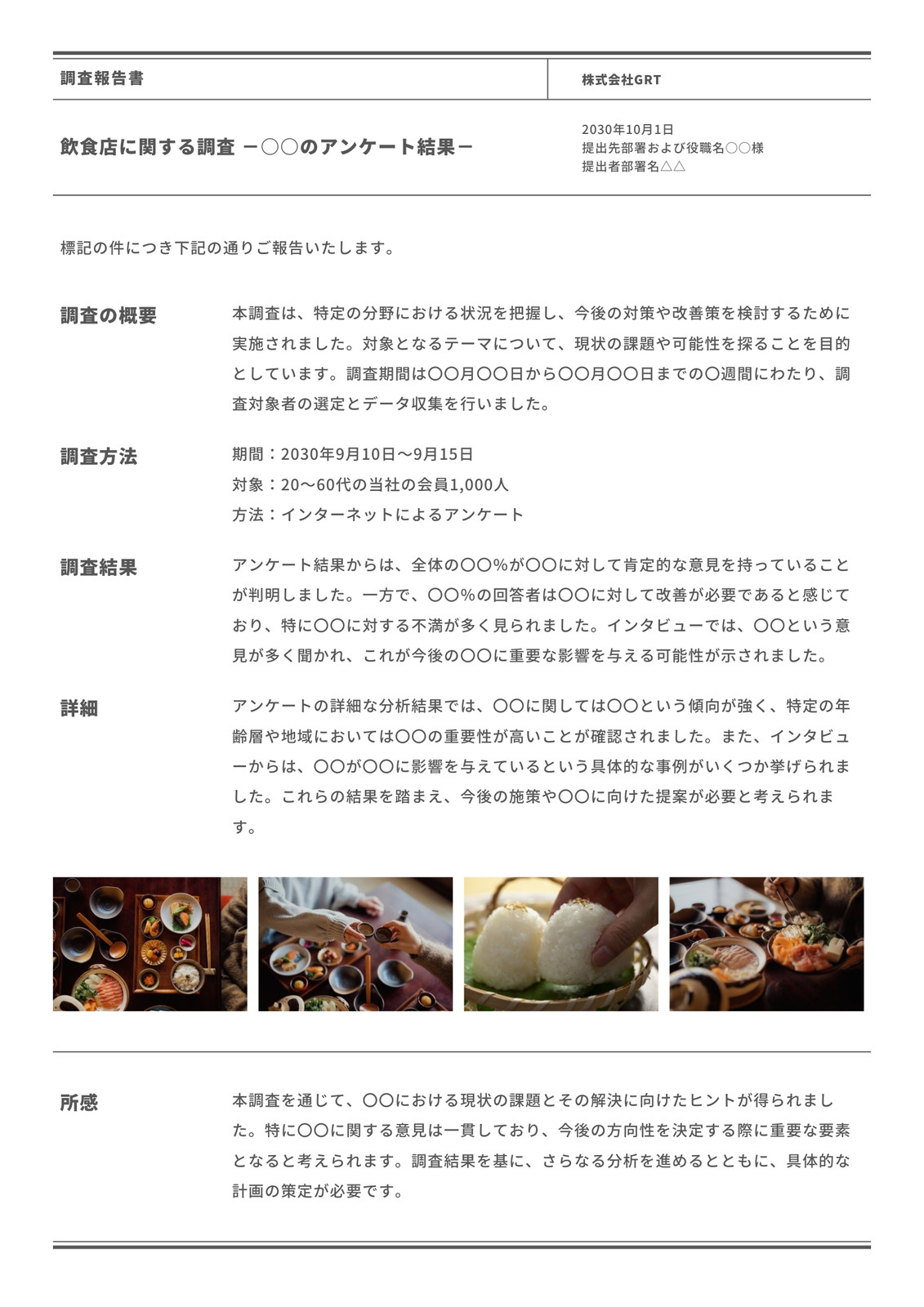 調査報告書

株式会社GRT

飲食店に関する調査 －○○のアンケート結果－

2030年10月1日
提出先部署および役職名○○様
提出者部署名△△

標記の件につき下記の通りご報告いたします。

調査の概要

本調査は、特定の分野における状況を把握し、今後の対策や改善策を検討するために実施されました。対象となるテーマについて、現状の課題や可能性を探ることを目的としています。調査期間は○○月○○日から○○月○○日までの○週間にわたり、調査対象者の選定とデータ収集を行いました。

調査方法

期間：2030年9月10日～9月15日
対象：20～60代の当社の会員1,000人
方法：インターネットによるアンケート

調査結果

アンケート結果からは、全体の○○%が○○に対して肯定的な意見を持っていることが判明しました。一方で、○○%の回答者は○○に対して改善が必要であると感じており、特に○○に対する不満が多く見られました。インタビューでは、○○という意見が多く聞かれ、これが今後の○○に重要な影響を与える可能性が示されました。

詳細

アンケートの詳細な分析結果では、○○に関しては○○という傾向が強く、特定の年齢層や地域においては○○の重要性が高いことが確認されました。また、インタビューからは、○○が○○に影響を与えているという具体的な事例がいくつか挙げられました。これらの結果を踏まえ、今後の施策や○○に向けた提案が必要と考えられます。

所感

本調査を通じて、○○における現状の課題とその解決に向けたヒントが得られました。特に○○に関する意見は一貫しており、今後の方向性を決定する際に重要な要素となると考えられます。調査結果を基に、さらなる分析を進めるとともに、具体的な計画の策定が必要です。